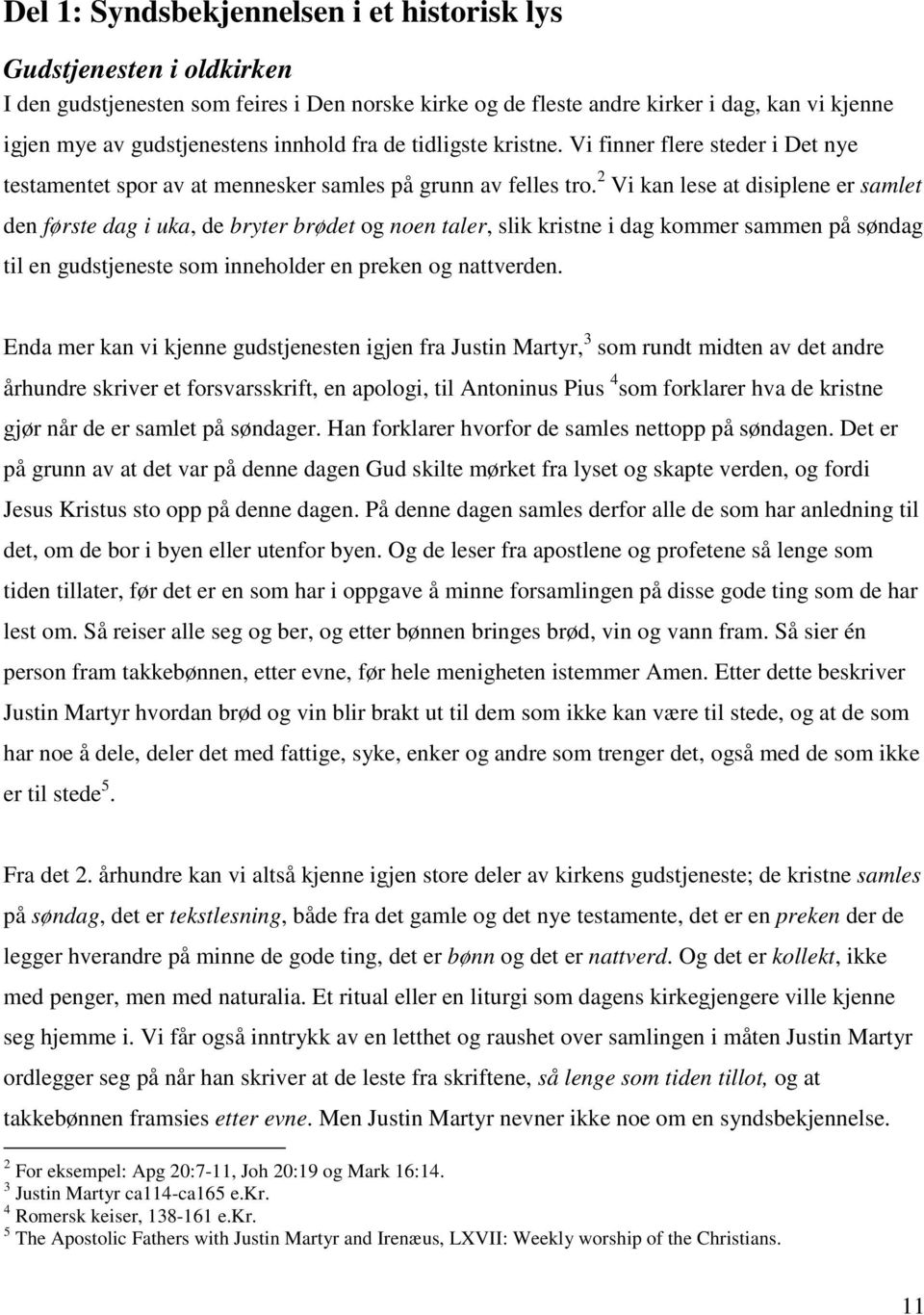 Del 1: Syndsbekjennelsen i et historisk lys

Gudstjenesten i oldkirken

I den gudstjenesten som feires i Den norske kirke og de fleste andre kirker i dag, kan vi kjenne igjen mye av gudstjenestens innhold fra de tidligste kristne. Vi finner flere steder i Det nye testamentet spor av at mennesker samles på grunn av felles tro.$^2$ Vi kan lese at disiplene er samlet den første dag i uka, de bryter brødet og noen taler, slik kristne i dag kommer sammen på søndag til en gudstjeneste som inneholder en preken og nattverden.

Enda mer kan vi kjenne gudstjenesten igjen fra Justin Martyr,$^3$ som rundt midten av det andre århundre skriver et forsvarsskrift, en apologi, til Antoninus Pius $^4$som forklarer hva de kristne gjør når de er samlet på søndager. Han forklarer hvorfor de samles nettopp på søndagen. Det er på grunn av at det var på denne dagen Gud skilte mørket fra lyset og skapte verden, og fordi Jesus Kristus sto opp på denne dagen. På denne dagen samles derfor alle de som har anledning til det, om de bor i byen eller utenfor byen. Og de leser fra apostlene og profetene så lenge som tiden tillater, før det er en som har i oppgave å minne forsamlingen på disse gode ting som de har lest om. Så reiser alle seg og ber, og etter bønnen bringes brød, vin og vann fram. Så sier én person fram takkebønnen, etter evne, før hele menigheten istemmer Amen. Etter dette beskriver Justin Martyr hvordan brød og vin blir brakt ut til dem som ikke kan være til stede, og at de som har noe å dele, deler det med fattige, syke, enker og andre som trenger det, også med de som ikke er til stede$^5$.

Fra det 2. århundre kan vi altså kjenne igjen store deler av kirkens gudstjeneste; de kristne samles på søndag, det er tekstlesning, både fra det gamle og det nye testamente, det er en preken der de legger hverandre på minne de gode ting, det er bønn og det er nattverd. Og det er kollekt, ikke med penger, men med naturalia. Et ritual eller en liturgi som dagens kirkegjengere ville kjenne seg hjemme i. Vi får også inntrykk av en letthet og raushet over samlingen i måten Justin Martyr ordlegger seg på når han skriver at de leste fra skriftene, så lenge som tiden tillot, og at takkebønnen framsies etter evne. Men Justin Martyr nevner ikke noe om en syndsbekjennelse.

$^2$ For eksempel: Apg 20:7-11, Joh 20:19 og Mark 16:14.
$^3$ Justin Martyr ca114-ca165 e.Kr.
$^4$ Romersk keiser, 138-161 e.Kr.
$^5$ The Apostolic Fathers with Justin Martyr and Irenæus, LXVII: Weekly worship of the Christians.

11